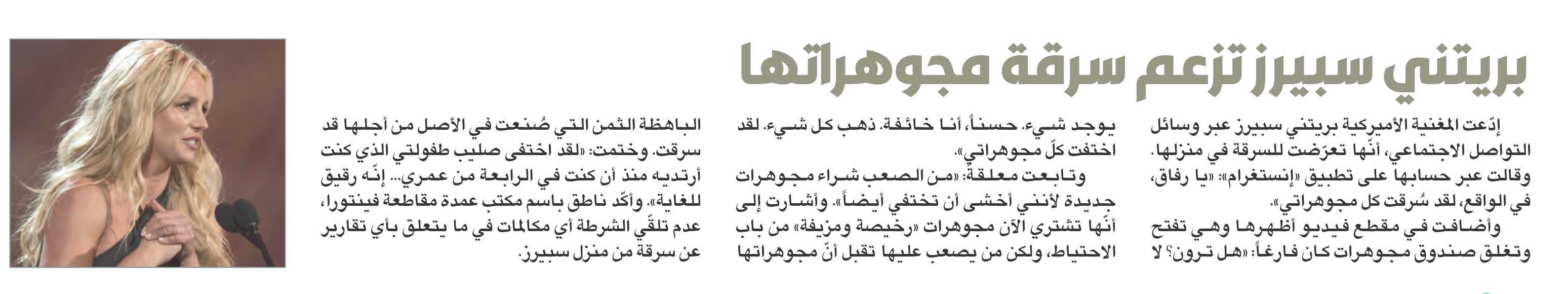 بريتني سبيرز تزعم سرقة مجوهراتها

إدّعت المغنية الأميركية بريتني سبيرز عبر وسائل التواصل الاجتماعي، أنّها تعرّضت للسرقة في منزلها. وقالت عبر حسابها على تطبيق «إنستغرام»: «يا رفاق، في الواقع، لقد سُرقت كل مجوهراتي».

وأضافت في مقطع فيديو أظهرها وهي تفتح وتغلق صندوق مجوهرات كان فارغاً: «هل ترون؟ لا يوجد شيء. حسناً، أنا خائفة. ذهب كل شيء. لقد اختفت كلّ مجوهراتي».

وتابعت معلقة: «من الصعب شراء مجوهرات جديدة لأنني أخشى أن تختفي أيضاً». وأشارت إلى أنّها تشتري الآن مجوهرات «رخيصة ومزيفة» من باب الاحتياط، ولكن من يصعب عليها تقبل أنّ مجوهراتها الباهظة الثمن التي صُنعت في الأصل من أجلها قد سرقت. وختمت: «لقد اختفى صليب طفولتي الذي كنت أرتديه منذ أن كنت في الرابعة من عمري... إنّه رقيق للغاية». وأكّد ناطق باسم مكتب عمدة مقاطعة فينتورا، عدم تلقّي الشرطة أي مكالمات في ما يتعلق بأي تقارير عن سرقة من منزل سبيرز.